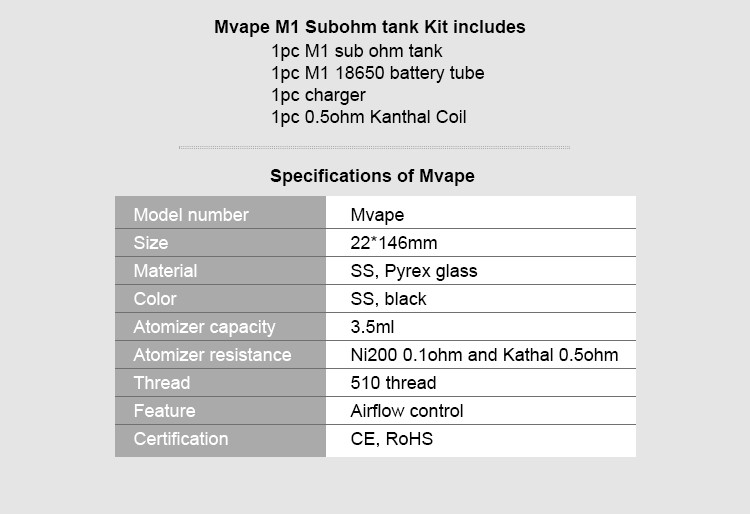 Mvape M1 Subohm tank Kit includes
1pc M1 sub ohm tank
1pc M1 18650 battery tube
1pc charger
1pc 0.5ohm Kanthal Coil

Specifications of Mvape

| Model number | Mvape |
|---|---|
| Size | 22*146mm |
| Material | SS, Pyrex glass |
| Color | SS, black |
| Atomizer capacity | 3.5ml |
| Atomizer resistance | Ni200 0.1ohm and Kathal 0.5ohm |
| Thread | 510 thread |
| Feature | Airflow control |
| Certification | CE, RoHS |